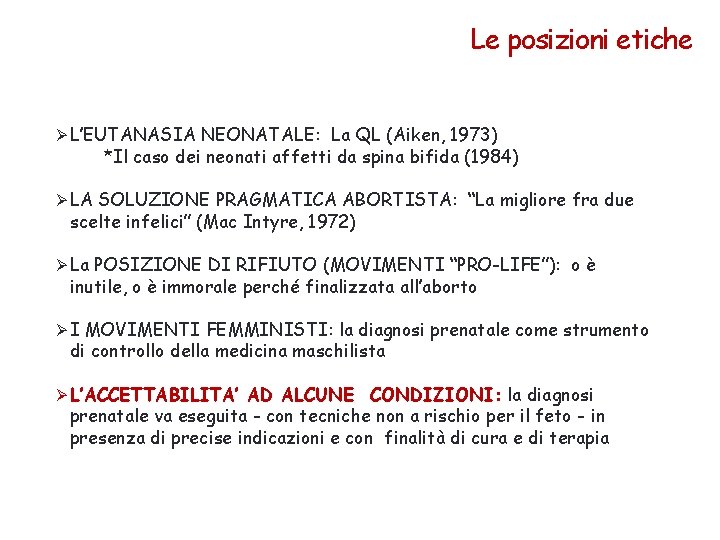 Le posizioni etiche

➢L'EUTANASIA NEONATALE: La QL (Aiken, 1973)
*Il caso dei neonati affetti da spina bifida (1984)

➢LA SOLUZIONE PRAGMATICA ABORTISTA: "La migliore fra due scelte infelici" (Mac Intyre, 1972)

➢La POSIZIONE DI RIFIUTO (MOVIMENTI "PRO-LIFE"): o è inutile, o è immorale perché finalizzata all'aborto

➢I MOVIMENTI FEMMINISTI: la diagnosi prenatale come strumento di controllo della medicina maschilista

➢L'ACCETTABILITA' AD ALCUNE CONDIZIONI: la diagnosi prenatale va eseguita - con tecniche non a rischio per il feto - in presenza di precise indicazioni e con finalità di cura e di terapia